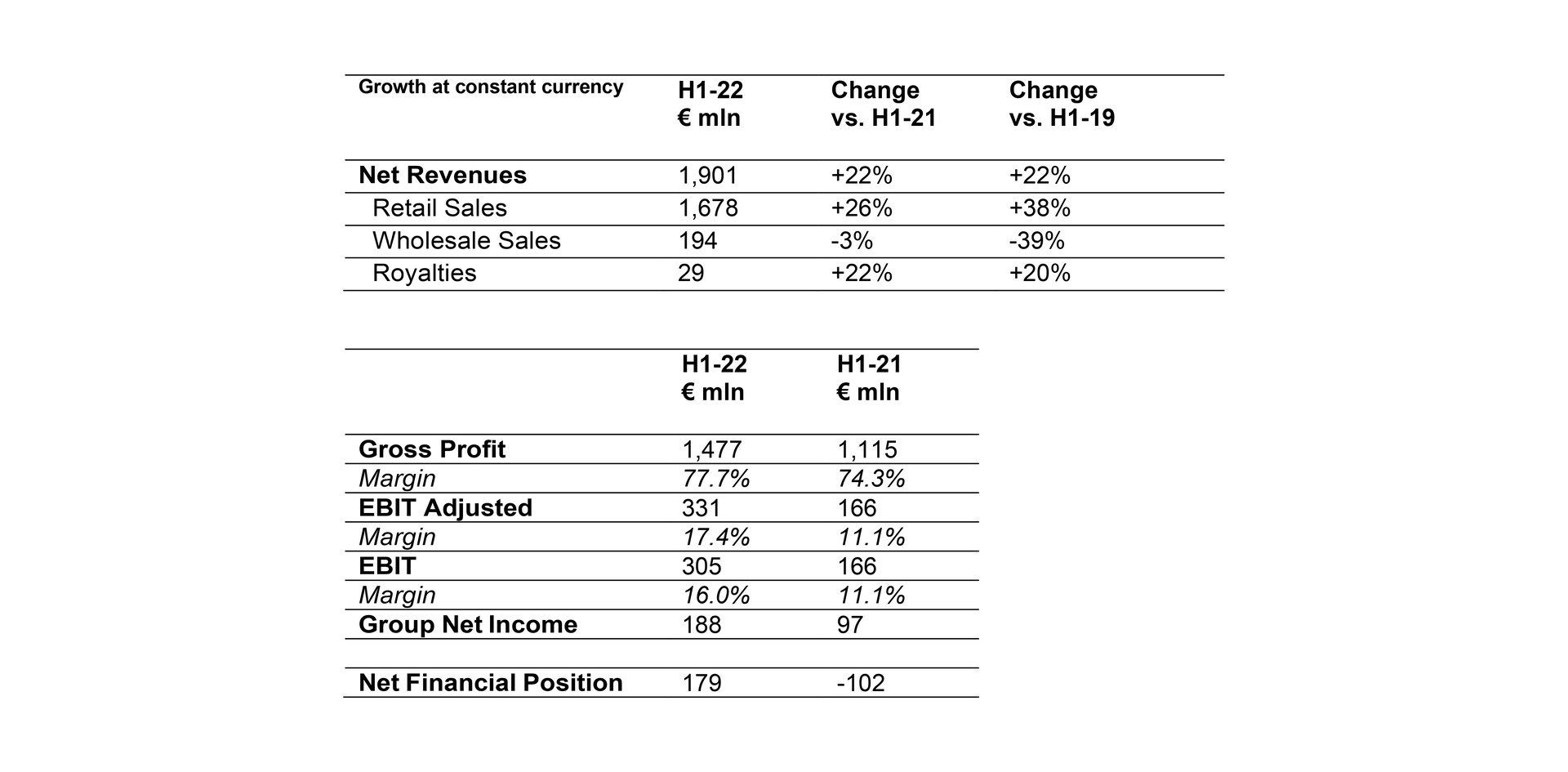 | Growth at constant currency | H1-22 € mln | Change vs. H1-21 | Change vs. H1-19 |
|---|---|---|---|
| Net Revenues | 1,901 | +22% | +22% |
| Retail Sales | 1,678 | +26% | +38% |
| Wholesale Sales | 194 | -3% | -39% |
| Royalties | 29 | +22% | +20% |

| | H1-22 € mln | H1-21 € mln |
|---|---|---|
| Gross Profit | 1,477 | 1,115 |
| Margin | 77.7% | 74.3% |
| EBIT Adjusted | 331 | 166 |
| Margin | 17.4% | 11.1% |
| EBIT | 305 | 166 |
| Margin | 16.0% | 11.1% |
| Group Net Income | 188 | 97 |
| | | |
| Net Financial Position | 179 | -102 |